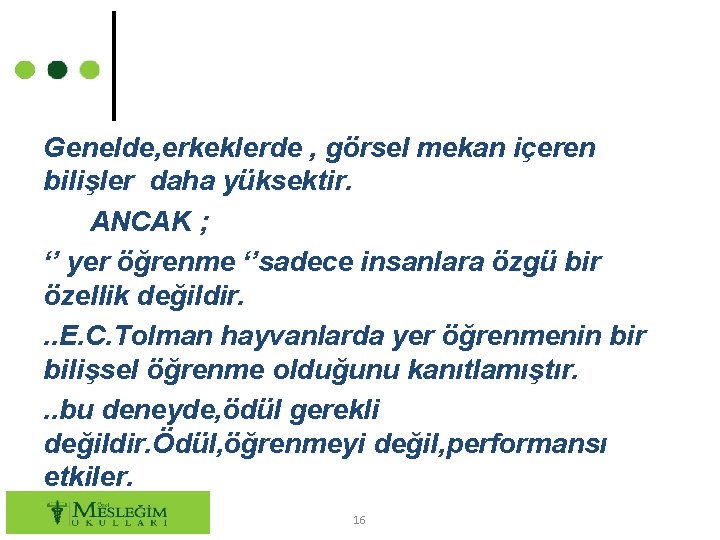 Genelde,erkeklerde , görsel mekan içeren bilişler daha yüksektir.

ANCAK ;

‘’ yer öğrenme ‘’sadece insanlara özgü bir özellik değildir.

..E.C.Tolman hayvanlarda yer öğrenmenin bir bilişsel öğrenme olduğunu kanıtlamıştır.

..bu deneyde,ödül gerekli değildir.Ödül,öğrenmeyi değil,performansı etkiler.

Özel MESLEĞİM OKULLARI

16